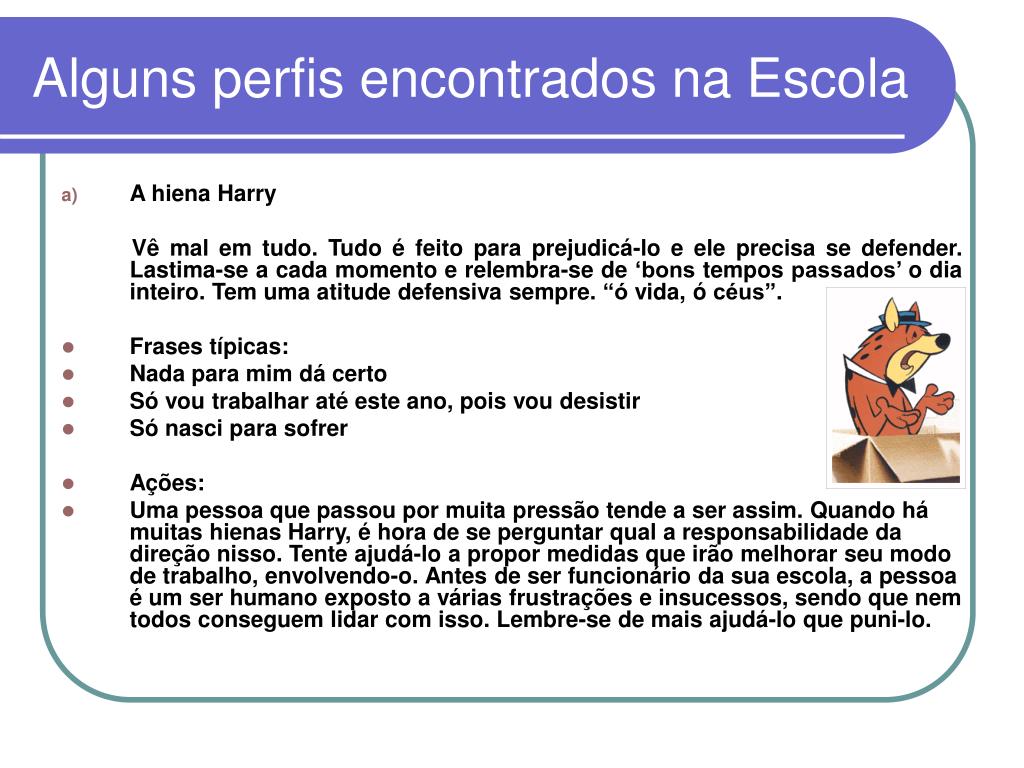 Alguns perfis encontrados na Escola

a) A hiena Harry

Vê mal em tudo. Tudo é feito para prejudicá-lo e ele precisa se defender. Lastima-se a cada momento e relembra-se de ‘bons tempos passados’ o dia inteiro. Tem uma atitude defensiva sempre. “ó vida, ó céus”.

- Frases típicas:
- Nada para mim dá certo
- Só vou trabalhar até este ano, pois vou desistir
- Só nasci para sofrer

- Ações:
- Uma pessoa que passou por muita pressão tende a ser assim. Quando há muitas hienas Harry, é hora de se perguntar qual a responsabilidade da direção nisso. Tente ajudá-lo a propor medidas que irão melhorar seu modo de trabalho, envolvendo-o. Antes de ser funcionário da sua escola, a pessoa é um ser humano exposto a várias frustrações e insucessos, sendo que nem todos conseguem lidar com isso. Lembre-se de mais ajudá-lo que puni-lo.